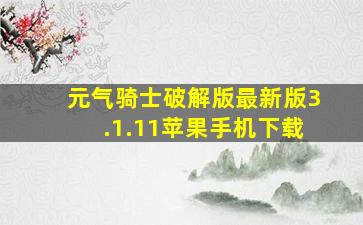 元气骑士破解版最新版3.1.11苹果手机下载